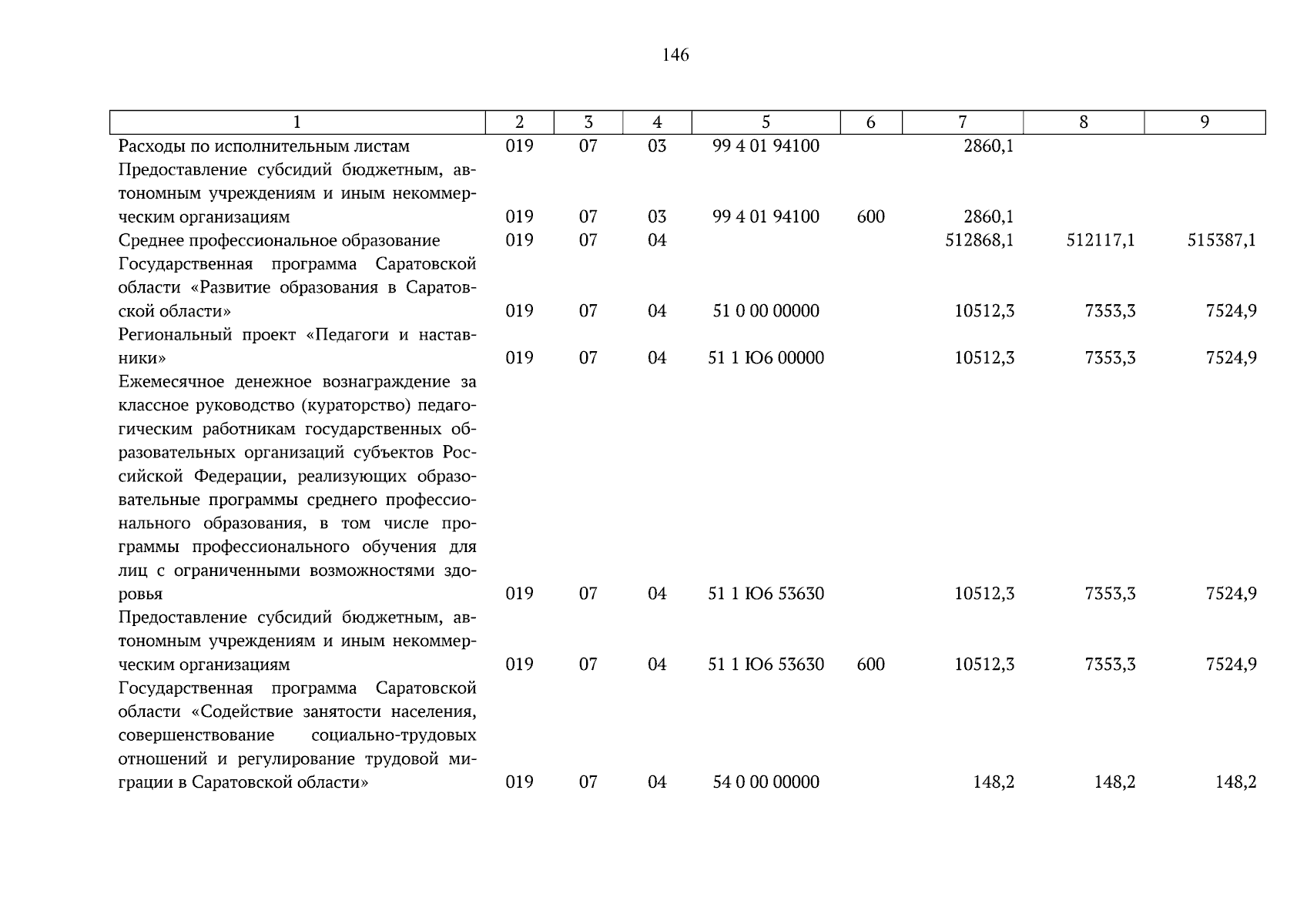 146

| 1 | 2 | 3 | 4 | 5 | 6 | 7 | 8 | 9 |
|---|---|---|---|---|---|---|---|---|
| Расходы по исполнительным листам | 019 | 07 | 03 | 99 4 01 94100 | | 2860,1 | | |
| Предоставление субсидий бюджетным, автономным учреждениям и иным некоммерческим организациям | 019 | 07 | 03 | 99 4 01 94100 | 600 | 2860,1 | | |
| Среднее профессиональное образование | 019 | 07 | 04 | | | 512868,1 | 512117,1 | 515387,1 |
| Государственная программа Саратовской области «Развитие образования в Саратовской области» | 019 | 07 | 04 | 51 0 00 00000 | | 10512,3 | 7353,3 | 7524,9 |
| Региональный проект «Педагоги и наставники» | 019 | 07 | 04 | 51 1 Ю6 00000 | | 10512,3 | 7353,3 | 7524,9 |
| Ежемесячное денежное вознаграждение за классное руководство (кураторство) педагогическим работникам государственных образовательных организаций субъектов Российской Федерации, реализующих образовательные программы среднего профессионального образования, в том числе программы профессионального обучения для лиц с ограниченными возможностями здоровья | 019 | 07 | 04 | 51 1 Ю6 53630 | | 10512,3 | 7353,3 | 7524,9 |
| Предоставление субсидий бюджетным, автономным учреждениям и иным некоммерческим организациям | 019 | 07 | 04 | 51 1 Ю6 53630 | 600 | 10512,3 | 7353,3 | 7524,9 |
| Государственная программа Саратовской области «Содействие занятости населения, совершенствование социально-трудовых отношений и регулирование трудовой миграции в Саратовской области» | 019 | 07 | 04 | 54 0 00 00000 | | 148,2 | 148,2 | 148,2 |